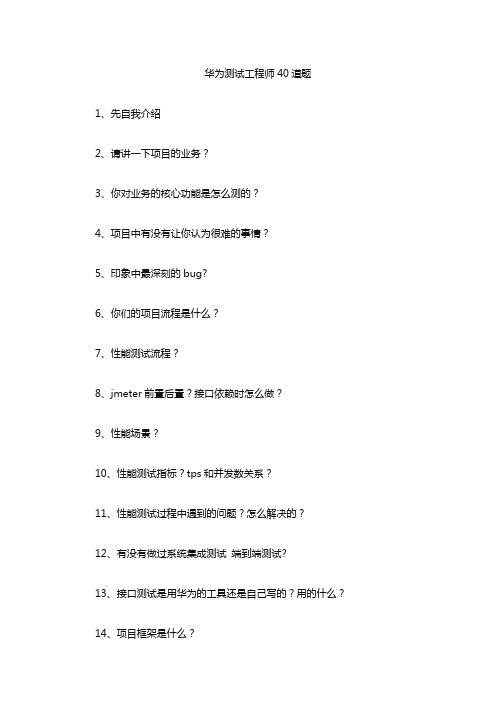 华为测试工程师 40 道题

1、先自我介绍

2、请讲一下项目的业务？

3、你对业务的核心功能是怎么测的？

4、项目中有没有让你认为很难的事情？

5、印象中最深刻的 bug?

6、你们的项目流程是什么？

7、性能测试流程？

8、jmeter 前置后置？接口依赖时怎么做？

9、性能场景？

10、性能测试指标？tps 和并发数关系？

11、性能测试过程中遇到的问题？怎么解决的？

12、有没有做过系统集成测试 端到端测试?

13、接口测试是用华为的工具还是自己写的？用的什么？

14、项目框架是什么？